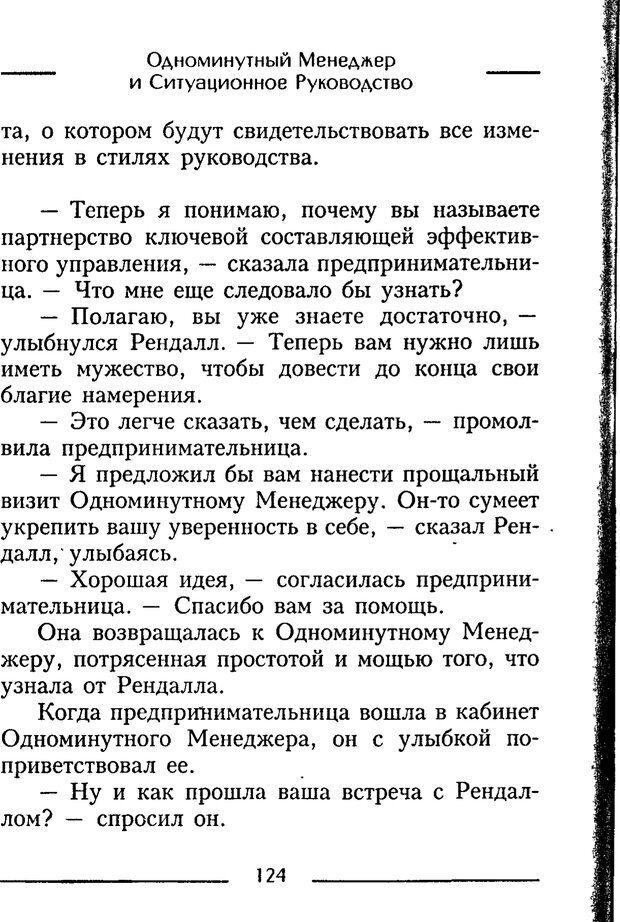 Одноминутный Менеджер
и Ситуационное Руководство

та, о котором будут свидетельствовать все изменения в стилях руководства.

— Теперь я понимаю, почему вы называете партнерство ключевой составляющей эффективного управления, — сказала предпринимательница. — Что мне еще следовало бы узнать?

— Полагаю, вы уже знаете достаточно, — улыбнулся Рендалл. — Теперь вам нужно лишь иметь мужество, чтобы довести до конца свои благие намерения.

— Это легче сказать, чем сделать, — промолвила предпринимательница.

— Я предложил бы вам нанести прощальный визит Одноминутному Менеджеру. Он-то сумеет укрепить вашу уверенность в себе, — сказал Рендалл, улыбаясь.

— Хорошая идея, — согласилась предпринимательница. — Спасибо вам за помощь.

Она возвращалась к Одноминутному Менеджеру, потрясенная простотой и мощью того, что узнала от Рендалла.

Когда предпринимательница вошла в кабинет Одноминутного Менеджера, он с улыбкой поприветствовал ее.

— Ну и как прошла ваша встреча с Рендаллом? — спросил он.

124